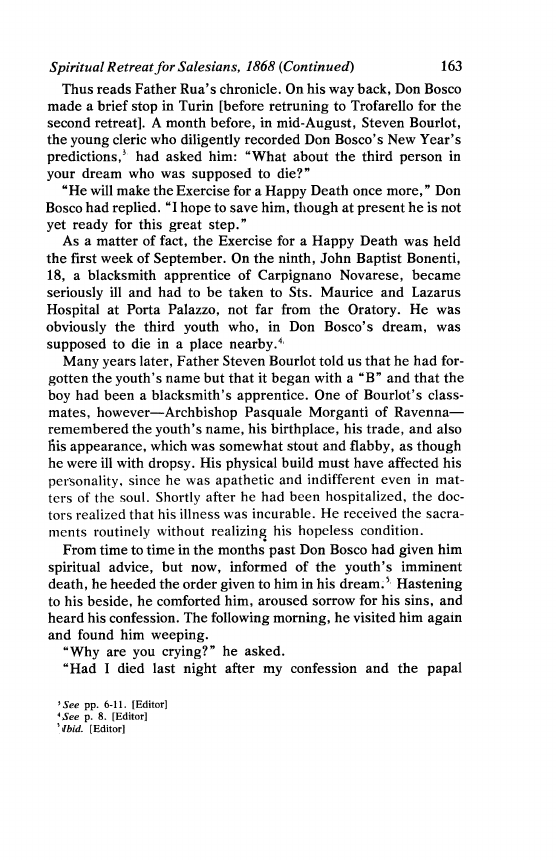 Spiritual Retreat for Salesians, 1868 (Continued) 163

Thus reads Father Rua's chronicle. On his way back, Don Bosco made a brief stop in Turin [before retruning to Trofarello for the second retreat]. A month before, in mid-August, Steven Bourlot, the young cleric who diligently recorded Don Bosco's New Year's predictions,$^3$ had asked him: "What about the third person in your dream who was supposed to die?"

"He will make the Exercise for a Happy Death once more," Don Bosco had replied. "I hope to save him, though at present he is not yet ready for this great step."

As a matter of fact, the Exercise for a Happy Death was held the first week of September. On the ninth, John Baptist Bonenti, 18, a blacksmith apprentice of Carpignano Novarese, became seriously ill and had to be taken to Sts. Maurice and Lazarus Hospital at Porta Palazzo, not far from the Oratory. He was obviously the third youth who, in Don Bosco's dream, was supposed to die in a place nearby.$^4$

Many years later, Father Steven Bourlot told us that he had forgotten the youth's name but that it began with a "B" and that the boy had been a blacksmith's apprentice. One of Bourlot's classmates, however—Archbishop Pasquale Morganti of Ravenna—remembered the youth's name, his birthplace, his trade, and also his appearance, which was somewhat stout and flabby, as though he were ill with dropsy. His physical build must have affected his personality, since he was apathetic and indifferent even in matters of the soul. Shortly after he had been hospitalized, the doctors realized that his illness was incurable. He received the sacraments routinely without realizing his hopeless condition.

From time to time in the months past Don Bosco had given him spiritual advice, but now, informed of the youth's imminent death, he heeded the order given to him in his dream.$^5$ Hastening to his beside, he comforted him, aroused sorrow for his sins, and heard his confession. The following morning, he visited him again and found him weeping.

"Why are you crying?" he asked.

"Had I died last night after my confession and the papal

$^3$See pp. 6-11. [Editor]
$^4$See p. 8. [Editor]
$^5$Ibid. [Editor]